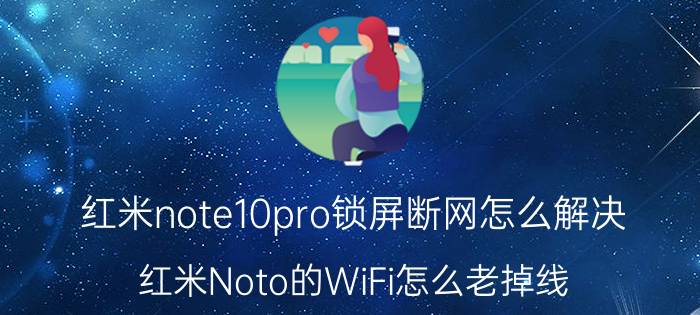 红米note10pro锁屏断网怎么解决

红米Noto的WiFi怎么老掉线